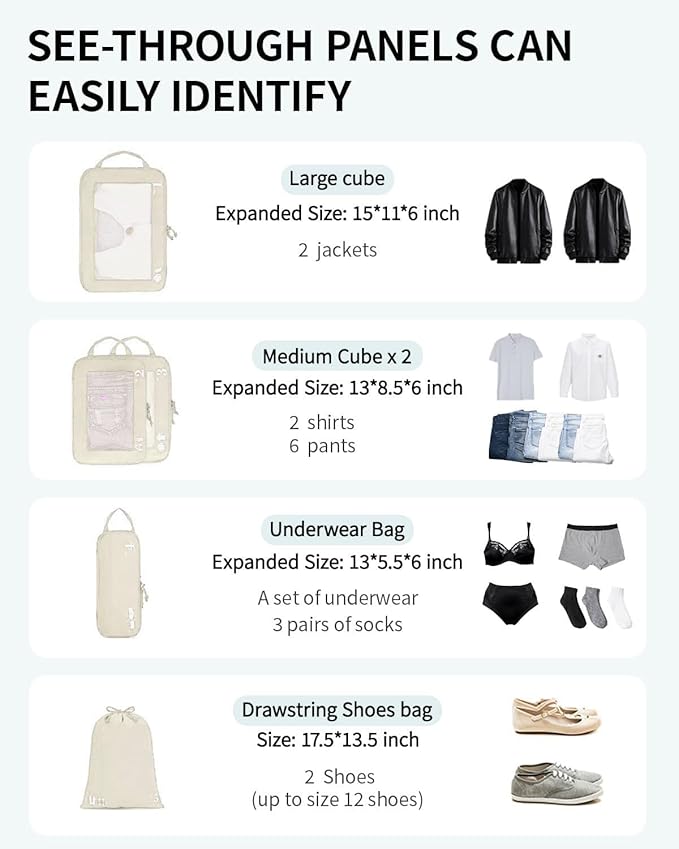 SEE-THROUGH PANELS CAN EASILY IDENTIFY

Large cube
Expanded Size: 15*11*6 inch
2 jackets

Medium Cube x 2
Expanded Size: 13*8.5*6 inch
2 shirts
6 pants

Underwear Bag
Expanded Size: 13*5.5*6 inch
A set of underwear
3 pairs of socks

Drawstring Shoes bag
Size: 17.5*13.5 inch
2 Shoes
(up to size 12 shoes)